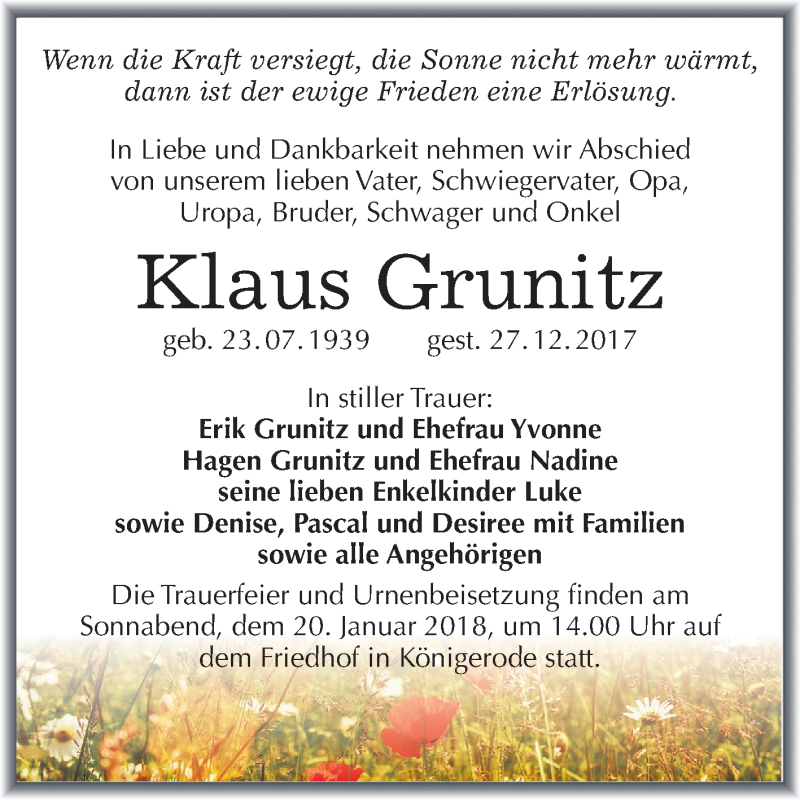 Wenn die Kraft versiegt, die Sonne nicht mehr wärmt, dann ist der ewige Frieden eine Erlösung.

In Liebe und Dankbarkeit nehmen wir Abschied von unserem lieben Vater, Schwiegervater, Opa, Uropa, Bruder, Schwager und Onkel

Klaus Grunitz

geb. 23.07.1939 gest. 27.12.2017

In stiller Trauer:
Erik Grunitz und Ehefrau Yvonne
Hagen Grunitz und Ehefrau Nadine
seine lieben Enkelkinder Luke
sowie Denise, Pascal und Desiree mit Familien
sowie alle Angehörigen

Die Trauerfeier und Urnenbeisetzung finden am Sonnabend, dem 20. Januar 2018, um 14.00 Uhr auf dem Friedhof in Königerode statt.